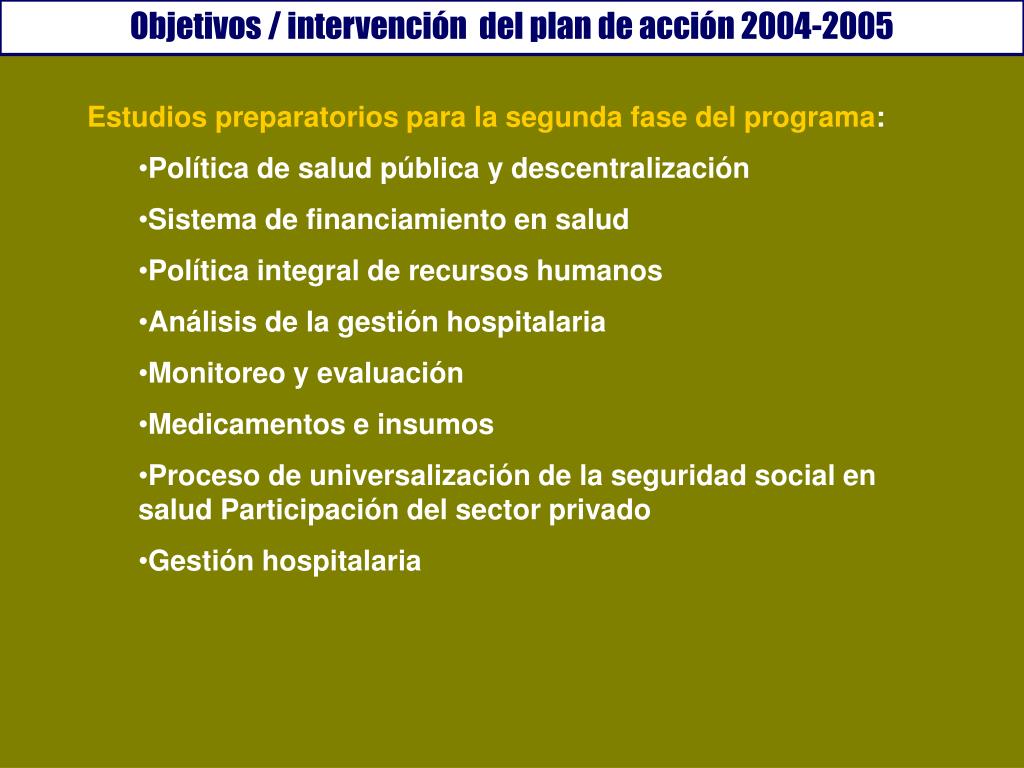 Objetivos / intervención del plan de acción 2004-2005

Estudios preparatorios para la segunda fase del programa:

•Política de salud pública y descentralización

•Sistema de financiamiento en salud

•Política integral de recursos humanos

•Análisis de la gestión hospitalaria

•Monitoreo y evaluación

•Medicamentos e insumos

•Proceso de universalización de la seguridad social en salud Participación del sector privado

•Gestión hospitalaria